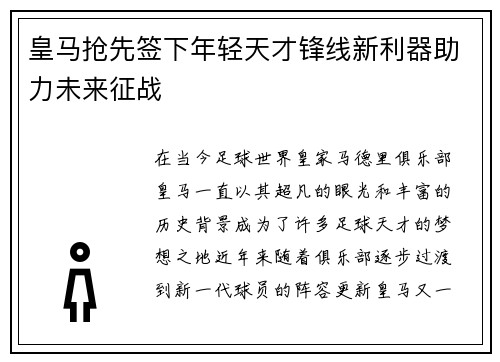 皇马抢先签下年轻天才锋线新利器助力未来征战

在当今足球世界皇家马德里俱乐部皇马一直以其超凡的眼光和丰富的历史背景成为了许多足球天才的梦想之地近年来随着俱乐部逐步过渡到新一代球员的阵容更新皇马又一